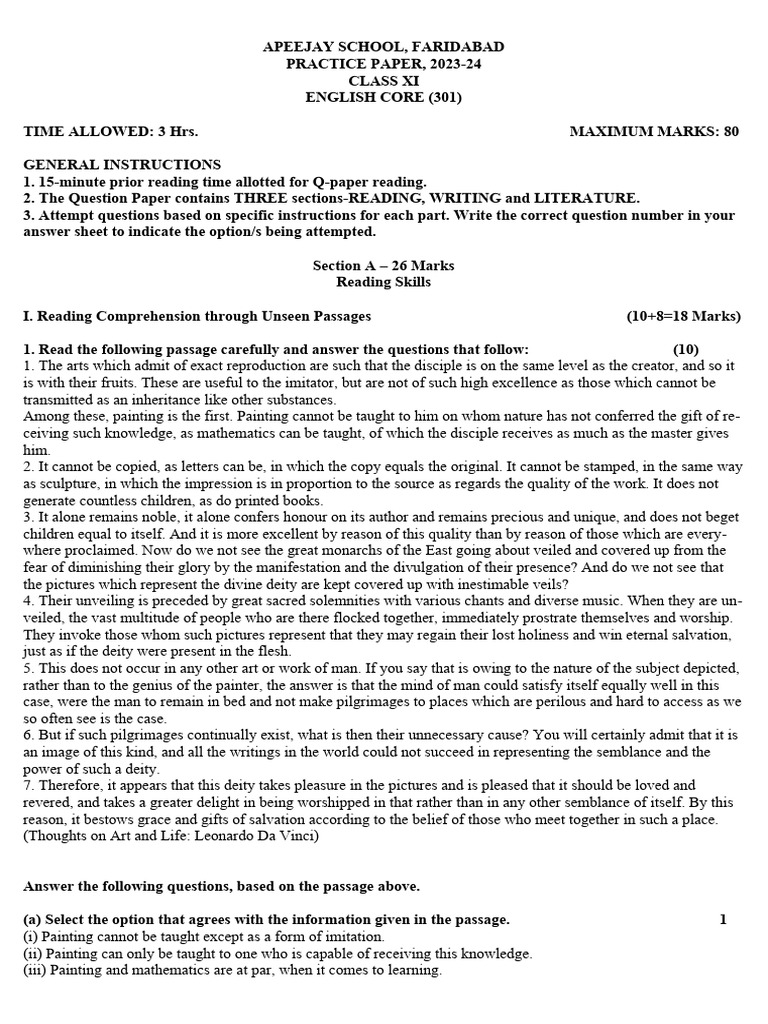 APEEJAY SCHOOL, FARIDABAD
PRACTICE PAPER, 2023-24
CLASS XI
ENGLISH CORE (301)

TIME ALLOWED: 3 Hrs. MAXIMUM MARKS: 80

GENERAL INSTRUCTIONS
1. 15-minute prior reading time allotted for Q-paper reading.
2. The Question Paper contains THREE sections-READING, WRITING and LITERATURE.
3. Attempt questions based on specific instructions for each part. Write the correct question number in your answer sheet to indicate the option/s being attempted.

Section A – 26 Marks
Reading Skills

I. Reading Comprehension through Unseen Passages (10+8=18 Marks)

1. Read the following passage carefully and answer the questions that follow: (10)
1. The arts which admit of exact reproduction are such that the disciple is on the same level as the creator, and so it is with their fruits. These are useful to the imitator, but are not of such high excellence as those which cannot be transmitted as an inheritance like other substances.
Among these, painting is the first. Painting cannot be taught to him on whom nature has not conferred the gift of receiving such knowledge, as mathematics can be taught, of which the disciple receives as much as the master gives him.
2. It cannot be copied, as letters can be, in which the copy equals the original. It cannot be stamped, in the same way as sculpture, in which the impression is in proportion to the source as regards the quality of the work. It does not generate countless children, as do printed books.
3. It alone remains noble, it alone confers honour on its author and remains precious and unique, and does not beget children equal to itself. And it is more excellent by reason of this quality than by reason of those which are everywhere proclaimed. Now do we not see the great monarchs of the East going about veiled and covered up from the fear of diminishing their glory by the manifestation and the divulgation of their presence? And do we not see that the pictures which represent the divine deity are kept covered up with inestimable veils?
4. Their unveiling is preceded by great sacred solemnities with various chants and diverse music. When they are unveiled, the vast multitude of people who are there flocked together, immediately prostrate themselves and worship. They invoke those whom such pictures represent that they may regain their lost holiness and win eternal salvation, just as if the deity were present in the flesh.
5. This does not occur in any other art or work of man. If you say that is owing to the nature of the subject depicted, rather than to the genius of the painter, the answer is that the mind of man could satisfy itself equally well in this case, were the man to remain in bed and not make pilgrimages to places which are perilous and hard to access as we so often see is the case.
6. But if such pilgrimages continually exist, what is then their unnecessary cause? You will certainly admit that it is an image of this kind, and all the writings in the world could not succeed in representing the semblance and the power of such a deity.
7. Therefore, it appears that this deity takes pleasure in the pictures and is pleased that it should be loved and revered, and takes a greater delight in being worshipped in that rather than in any other semblance of itself. By this reason, it bestows grace and gifts of salvation according to the belief of those who meet together in such a place.
(Thoughts on Art and Life: Leonardo Da Vinci)

Answer the following questions, based on the passage above.

(a) Select the option that agrees with the information given in the passage. 1
(i) Painting cannot be taught except as a form of imitation.
(ii) Painting can only be taught to one who is capable of receiving this knowledge.
(iii) Painting and mathematics are at par, when it comes to learning.